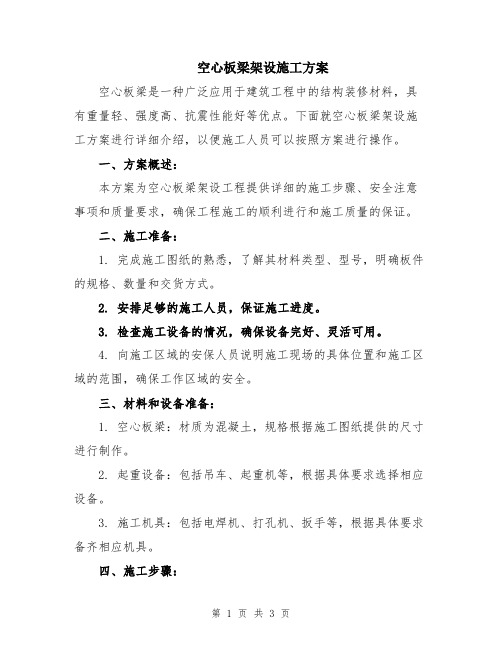 空心板梁架设施工方案

空心板梁是一种广泛应用于建筑工程中的结构装修材料，具有重量轻、强度高、抗震性能好等优点。下面就空心板梁架设施工方案进行详细介绍，以便施工人员可以按照方案进行操作。

一、方案概述：

本方案为空心板梁架设工程提供详细的施工步骤、安全注意事项和质量要求，确保工程施工的顺利进行和施工质量的保证。

二、施工准备：

1. 完成施工图纸的熟悉，了解其材料类型、型号，明确板件的规格、数量和交货方式。

2. 安排足够的施工人员，保证施工进度。

3. 检查施工设备的情况，确保设备完好、灵活可用。

4. 向施工区域的安保人员说明施工现场的具体位置和施工区域的范围，确保工作区域的安全。

三、材料和设备准备：

1. 空心板梁：材质为混凝土，规格根据施工图纸提供的尺寸进行制作。

2. 起重设备：包括吊车、起重机等，根据具体要求选择相应设备。

3. 施工机具：包括电焊机、打孔机、扳手等，根据具体要求备齐相应机具。

四、施工步骤：

第 1 页 共 3 页